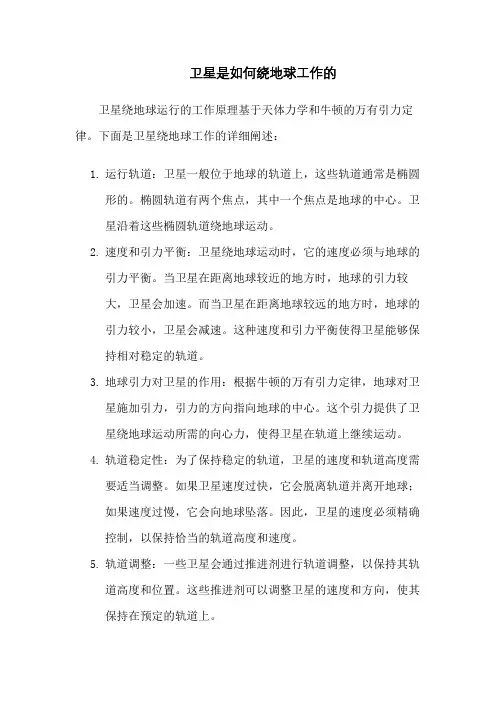 卫星是如何绕地球工作的

卫星绕地球运行的工作原理基于天体力学和牛顿的万有引力定律。下面是卫星绕地球工作的详细阐述：

1. 运行轨道：卫星一般位于地球的轨道上，这些轨道通常是椭圆形的。椭圆轨道有两个焦点，其中一个焦点是地球的中心。卫星沿着这些椭圆轨道绕地球运动。

2. 速度和引力平衡：卫星绕地球运动时，它的速度必须与地球的引力平衡。当卫星在距离地球较近的地方时，地球的引力较大，卫星会加速。而当卫星在距离地球较远的地方时，地球的引力较小，卫星会减速。这种速度和引力平衡使得卫星能够保持相对稳定的轨道。

3. 地球引力对卫星的作用：根据牛顿的万有引力定律，地球对卫星施加引力，引力的方向指向地球的中心。这个引力提供了卫星绕地球运动所需的向心力，使得卫星在轨道上继续运动。

4. 轨道稳定性：为了保持稳定的轨道，卫星的速度和轨道高度需要适当调整。如果卫星速度过快，它会脱离轨道并离开地球；如果速度过慢，它会向地球坠落。因此，卫星的速度必须精确控制，以保持恰当的轨道高度和速度。

5. 轨道调整：一些卫星会通过推进剂进行轨道调整，以保持其轨道高度和位置。这些推进剂可以调整卫星的速度和方向，使其保持在预定的轨道上。